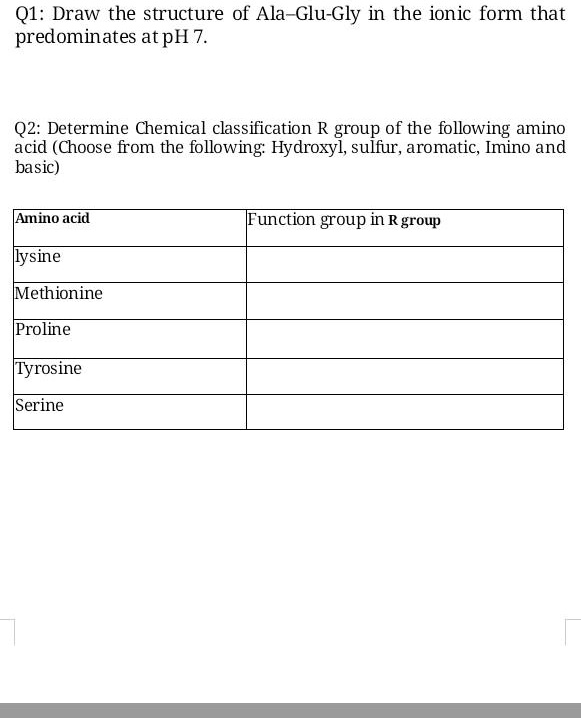 Q1: Draw the structure of Ala–Glu-Gly in the ionic form that predominates at pH 7.

Q2: Determine Chemical classification R group of the following amino acid (Choose from the following: Hydroxyl, sulfur, aromatic, Imino and basic)

| Amino acid | Function group in R group |
|---|---|
| lysine | |
| Methionine | |
| Proline | |
| Tyrosine | |
| Serine | |